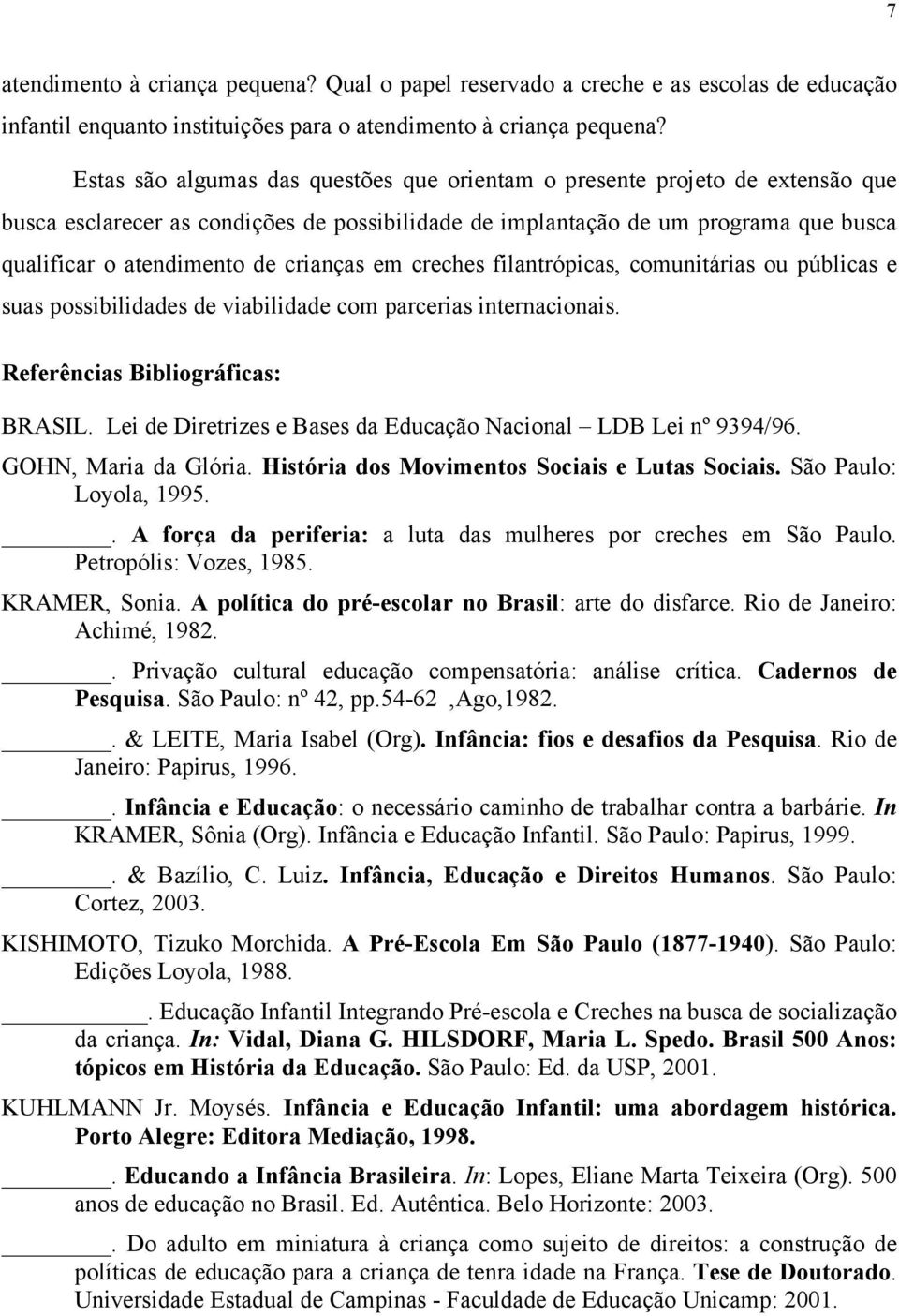 7

atendimento à criança pequena? Qual o papel reservado a creche e as escolas de educação infantil enquanto instituições para o atendimento à criança pequena?

Estas são algumas das questões que orientam o presente projeto de extensão que busca esclarecer as condições de possibilidade de implantação de um programa que busca qualificar o atendimento de crianças em creches filantrópicas, comunitárias ou públicas e suas possibilidades de viabilidade com parcerias internacionais.

Referências Bibliográficas:

BRASIL. Lei de Diretrizes e Bases da Educação Nacional – LDB Lei nº 9394/96.

GOHN, Maria da Glória. História dos Movimentos Sociais e Lutas Sociais. São Paulo: Loyola, 1995.

________. A força da periferia: a luta das mulheres por creches em São Paulo. Petropólis: Vozes, 1985.

KRAMER, Sonia. A política do pré-escolar no Brasil: arte do disfarce. Rio de Janeiro: Achimé, 1982.

________. Privação cultural educação compensatória: análise crítica. Cadernos de Pesquisa. São Paulo: nº 42, pp.54-62 ,Ago,1982.

________. & LEITE, Maria Isabel (Org). Infância: fios e desafios da Pesquisa. Rio de Janeiro: Papirus, 1996.

________. Infância e Educação: o necessário caminho de trabalhar contra a barbárie. In KRAMER, Sônia (Org). Infância e Educação Infantil. São Paulo: Papirus, 1999.

________. & Bazílio, C. Luiz. Infância, Educação e Direitos Humanos. São Paulo: Cortez, 2003.

KISHIMOTO, Tizuko Morchida. A Pré-Escola Em São Paulo (1877-1940). São Paulo: Edições Loyola, 1988.

________. Educação Infantil Integrando Pré-escola e Creches na busca de socialização da criança. In: Vidal, Diana G. HILSDORF, Maria L. Spedo. Brasil 500 Anos: tópicos em História da Educação. São Paulo: Ed. da USP, 2001.

KUHLMANN Jr. Moysés. Infância e Educação Infantil: uma abordagem histórica. Porto Alegre: Editora Mediação, 1998.

________. Educando a Infância Brasileira. In: Lopes, Eliane Marta Teixeira (Org). 500 anos de educação no Brasil. Ed. Autêntica. Belo Horizonte: 2003.

________. Do adulto em miniatura à criança como sujeito de direitos: a construção de políticas de educação para a criança de tenra idade na França. Tese de Doutorado. Universidade Estadual de Campinas - Faculdade de Educação Unicamp: 2001.